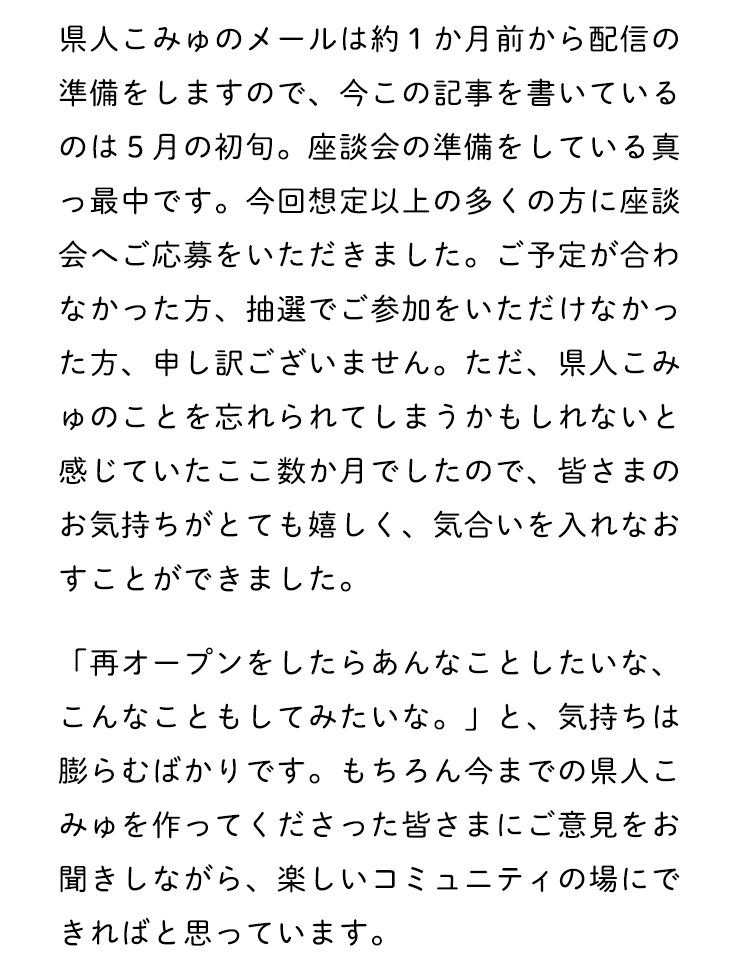 県人こみゅのメールは約１か月前から配信の準備をしますので、今この記事を書いているのは５月の初旬。座談会の準備をしている真っ最中です。今回想定以上の多くの方に座談会へご応募をいただきました。ご予定が合わなかった方、抽選でご参加をいただけなかった方、申し訳ございません。ただ、県人こみゅのことを忘れられてしまうかもしれないと感じていたここ数か月でしたので、皆さまのお気持ちがとても嬉しく、気合いを入れなおすことができました。

「再オープンをしたらあんなことしたいな、こんなこともしてみたいな。」と、気持ちは膨らむばかりです。もちろん今までの県人こみゅを作ってくださった皆さまにご意見をお聞きしながら、楽しいコミュニティの場にできればと思っています。